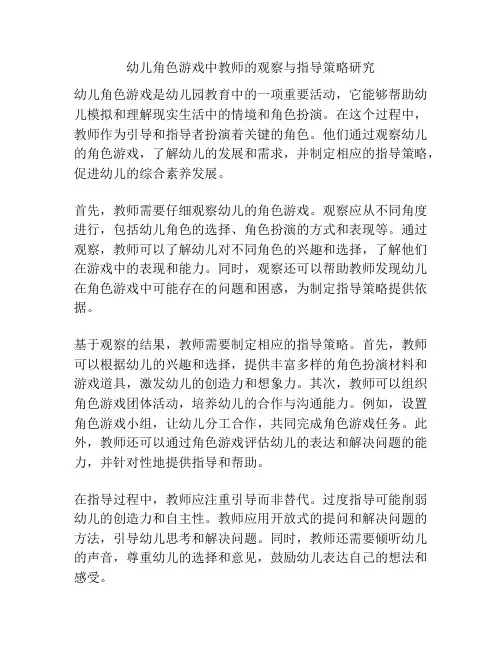 幼儿角色游戏中教师的观察与指导策略研究

幼儿角色游戏是幼儿园教育中的一项重要活动，它能够帮助幼儿模拟和理解现实生活中的情境和角色扮演。在这个过程中，教师作为引导和指导者扮演着关键的角色。他们通过观察幼儿的角色游戏，了解幼儿的发展和需求，并制定相应的指导策略，促进幼儿的综合素养发展。

首先，教师需要仔细观察幼儿的角色游戏。观察应从不同角度进行，包括幼儿角色的选择、角色扮演的方式和表现等。通过观察，教师可以了解幼儿对不同角色的兴趣和选择，了解他们在游戏中的表现和能力。同时，观察还可以帮助教师发现幼儿在角色游戏中可能存在的问题和困惑，为制定指导策略提供依据。

基于观察的结果，教师需要制定相应的指导策略。首先，教师可以根据幼儿的兴趣和选择，提供丰富多样的角色扮演材料和游戏道具，激发幼儿的创造力和想象力。其次，教师可以组织角色游戏团体活动，培养幼儿的合作与沟通能力。例如，设置角色游戏小组，让幼儿分工合作，共同完成角色游戏任务。此外，教师还可以通过角色游戏评估幼儿的表达和解决问题的能力，并针对性地提供指导和帮助。

在指导过程中，教师应注重引导而非替代。过度指导可能削弱幼儿的创造力和自主性。教师应用开放式的提问和解决问题的方法，引导幼儿思考和解决问题。同时，教师还需要倾听幼儿的声音，尊重幼儿的选择和意见，鼓励幼儿表达自己的想法和感受。